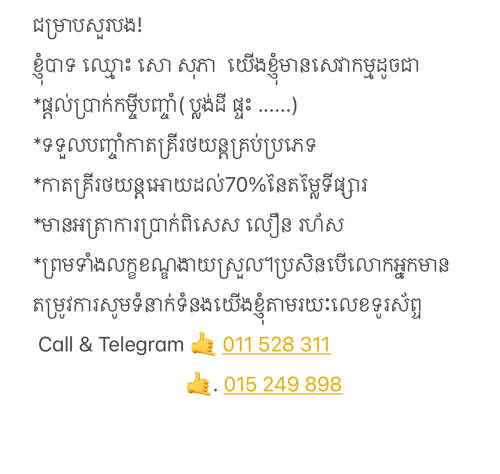 ជម្រាបសួរបង!
ខ្ញុំបាទ ឈ្មោះ សោ សុភា យើងខ្ញុំមានសេវាកម្មដូចជា
*ផ្តល់ប្រាក់កម្ចីបញ្ចាំ( ប្លង់ដី ផ្ទះ ......)
*ទទួលបញ្ចាំកាតគ្រីរថយន្តគ្រប់ប្រភេទ
*កាតគ្រីរថយន្តអោយដល់70%នៃតម្លៃទីផ្សារ
*មានអត្រាការប្រាក់ពិសេស លឿន រហ័ស
*ព្រមទាំងលក្ខខណ្ឌងាយស្រួល។ប្រសិនបើលោកអ្នកមានតម្រូវការសូមទំនាក់ទំនងយើងខ្ញុំតាមរយៈលេខទូរស័ព្ទ
Call & Telegram 🤙 011 528 311
🤙. 015 249 898